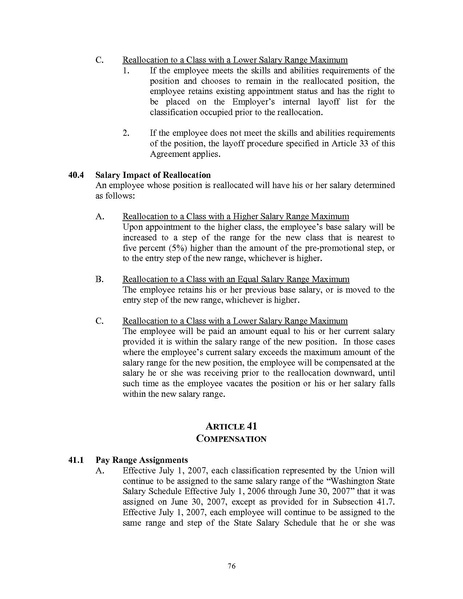 C. Reallocation to a Class with a Lower Salary Range Maximum

1. If the employee meets the skills and abilities requirements of the position and chooses to remain in the reallocated position, the employee retains existing appointment status and has the right to be placed on the Employer's internal layoff list for the classification occupied prior to the reallocation.

2. If the employee does not meet the skills and abilities requirements of the position, the layoff procedure specified in Article 33 of this Agreement applies.

40.4 Salary Impact of Reallocation
An employee whose position is reallocated will have his or her salary determined as follows:

A. Reallocation to a Class with a Higher Salary Range Maximum
Upon appointment to the higher class, the employee's base salary will be increased to a step of the range for the new class that is nearest to five percent (5%) higher than the amount of the pre-promotional step, or to the entry step of the new range, whichever is higher.

B. Reallocation to a Class with an Equal Salary Range Maximum
The employee retains his or her previous base salary, or is moved to the entry step of the new range, whichever is higher.

C. Reallocation to a Class with a Lower Salary Range Maximum
The employee will be paid an amount equal to his or her current salary provided it is within the salary range of the new position. In those cases where the employee's current salary exceeds the maximum amount of the salary range for the new position, the employee will be compensated at the salary he or she was receiving prior to the reallocation downward, until such time as the employee vacates the position or his or her salary falls within the new salary range.

ARTICLE 41
COMPENSATION

41.1 Pay Range Assignments
A. Effective July 1, 2007, each classification represented by the Union will continue to be assigned to the same salary range of the "Washington State Salary Schedule Effective July 1, 2006 through June 30, 2007" that it was assigned on June 30, 2007, except as provided for in Subsection 41.7. Effective July 1, 2007, each employee will continue to be assigned to the same range and step of the State Salary Schedule that he or she was

76